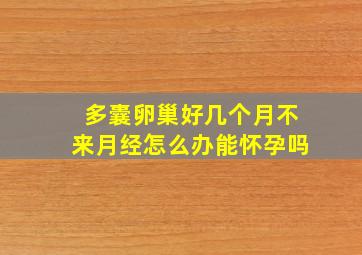 多囊卵巢好几个月不来月经怎么办能怀孕吗